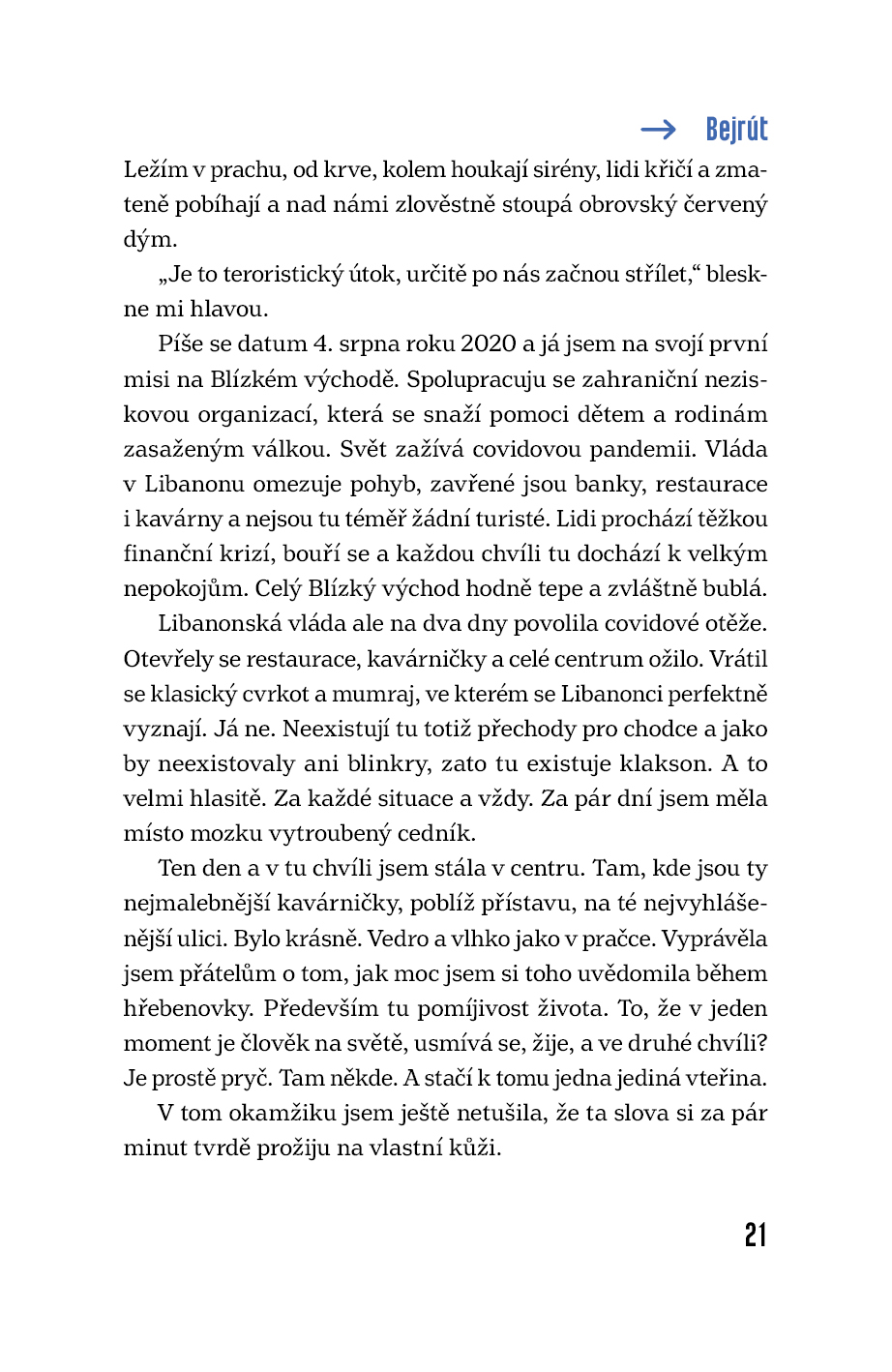 → Bejrút

Ležím v prachu, od krve, kolem houkají sirény, lidi křičí a zmateně pobíhají a nad námi zlověstně stoupá obrovský červený dým.

„Je to teroristický útok, určitě po nás začnou střílet," bleskne mi hlavou.

Píše se datum 4. srpna roku 2020 a já jsem na svojí první misi na Blízkém východě. Spolupracuju se zahraniční neziskovou organizací, která se snaží pomoci dětem a rodinám zasaženým válkou. Svět zažívá covidovou pandemii. Vláda v Libanonu omezuje pohyb, zavřené jsou banky, restaurace i kavárny a nejsou tu téměř žádní turisté. Lidi prochází těžkou finanční krizí, bouří se a každou chvíli tu dochází k velkým nepokojům. Celý Blízký východ hodně tepe a zvláštně bublá.

Libanonská vláda ale na dva dny povolila covidové otěže. Otevřely se restaurace, kavárničky a celé centrum ožilo. Vrátil se klasický cvrkot a mumraj, ve kterém se Libanonci perfektně vyznají. Já ne. Neexistují tu totiž přechody pro chodce a jako by neexistovaly ani blinkry, zato tu existuje klakson. A to velmi hlasitě. Za každé situace a vždy. Za pár dní jsem měla místo mozku vytroubený cedník.

Ten den a v tu chvíli jsem stála v centru. Tam, kde jsou ty nejmalebnější kavárničky, poblíž přístavu, na té nejvyhlášenější ulici. Bylo krásně. Vedro a vlhko jako v pračce. Vyprávěla jsem přátelům o tom, jak moc jsem si toho uvědomila během hřebenovky. Především tu pomíjivost života. To, že v jeden moment je člověk na světě, usmívá se, žije, a ve druhé chvíli? Je prostě pryč. Tam někde. A stačí k tomu jedna jediná vteřina.

V tom okamžiku jsem ještě netušila, že ta slova si za pár minut tvrdě prožiju na vlastní kůži.

21